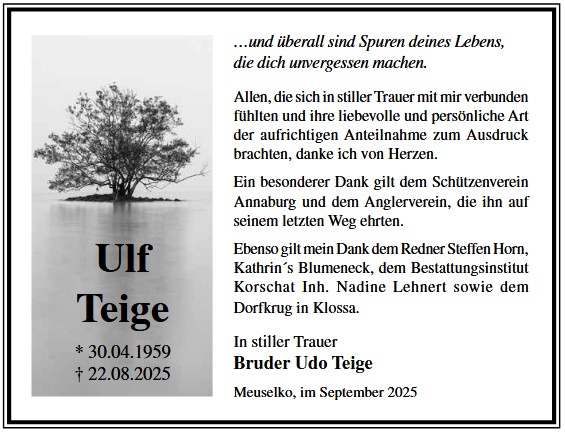 Ulf
Teige

* 30.04.1959
† 22.08.2025

…und überall sind Spuren deines Lebens,
die dich unvergessen machen.

Allen, die sich in stiller Trauer mit mir verbunden fühlten und ihre liebevolle und persönliche Art der aufrichtigen Anteilnahme zum Ausdruck brachten, danke ich von Herzen.

Ein besonderer Dank gilt dem Schützenverein Annaburg und dem Anglerverein, die ihn auf seinem letzten Weg ehrten.

Ebenso gilt mein Dank dem Redner Steffen Horn, Kathrin´s Blumeneck, dem Bestattungsinstitut Korschat Inh. Nadine Lehnert sowie dem Dorfkrug in Klossa.

In stiller Trauer
Bruder Udo Teige

Meuselko, im September 2025